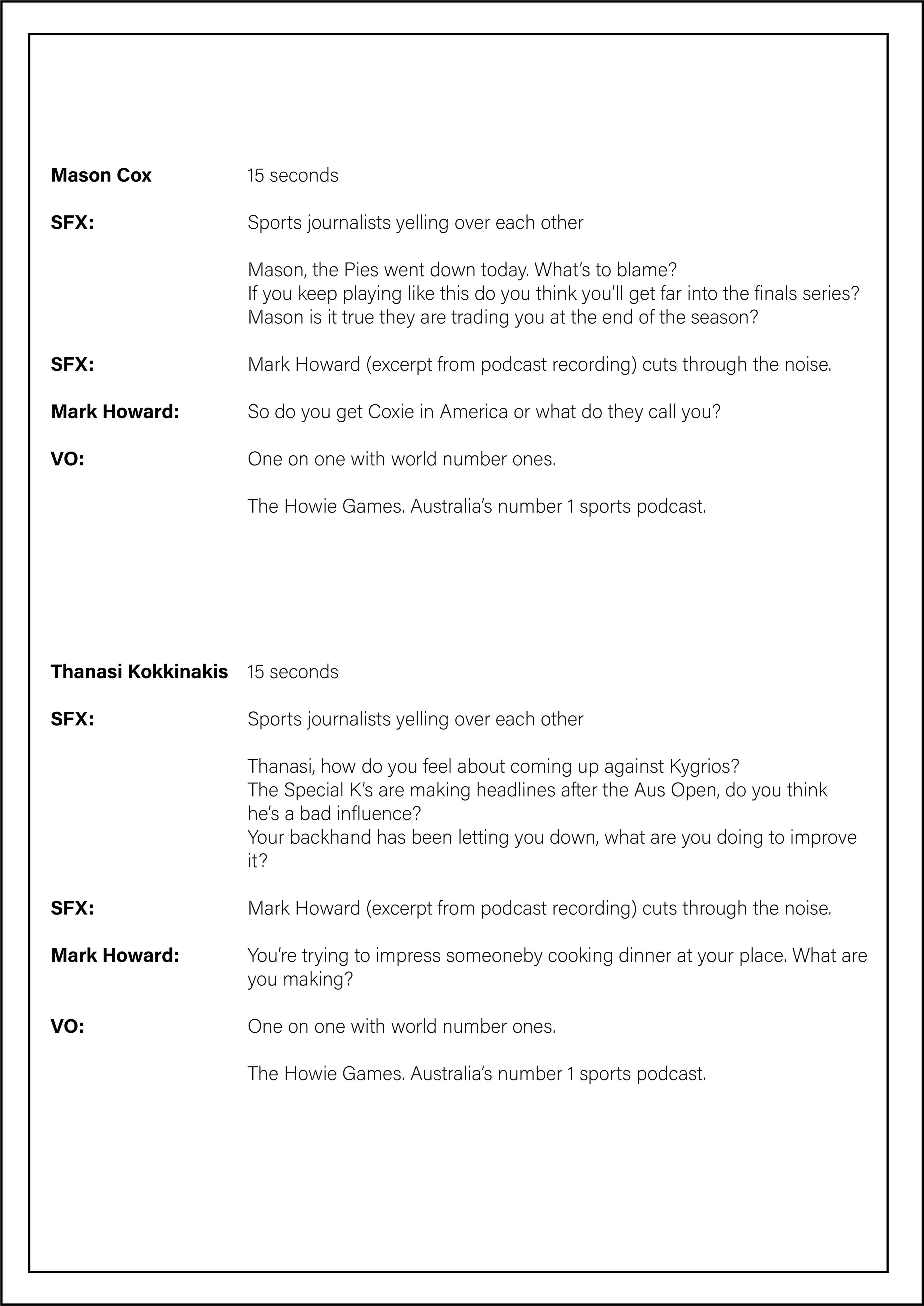 Mason Cox 15 seconds

SFX: Sports journalists yelling over each other

Mason, the Pies went down today. What's to blame?
If you keep playing like this do you think you'll get far into the finals series?
Mason is it true they are trading you at the end of the season?

SFX: Mark Howard (excerpt from podcast recording) cuts through the noise.

Mark Howard: So do you get Coxie in America or what do they call you?

VO: One on one with world number ones.

The Howie Games. Australia's number 1 sports podcast.

Thanasi Kokkinakis 15 seconds

SFX: Sports journalists yelling over each other

Thanasi, how do you feel about coming up against Kygrios?
The Special K's are making headlines after the Aus Open, do you think he's a bad influence?
Your backhand has been letting you down, what are you doing to improve it?

SFX: Mark Howard (excerpt from podcast recording) cuts through the noise.

Mark Howard: You're trying to impress someoneby cooking dinner at your place. What are you making?

VO: One on one with world number ones.

The Howie Games. Australia's number 1 sports podcast.